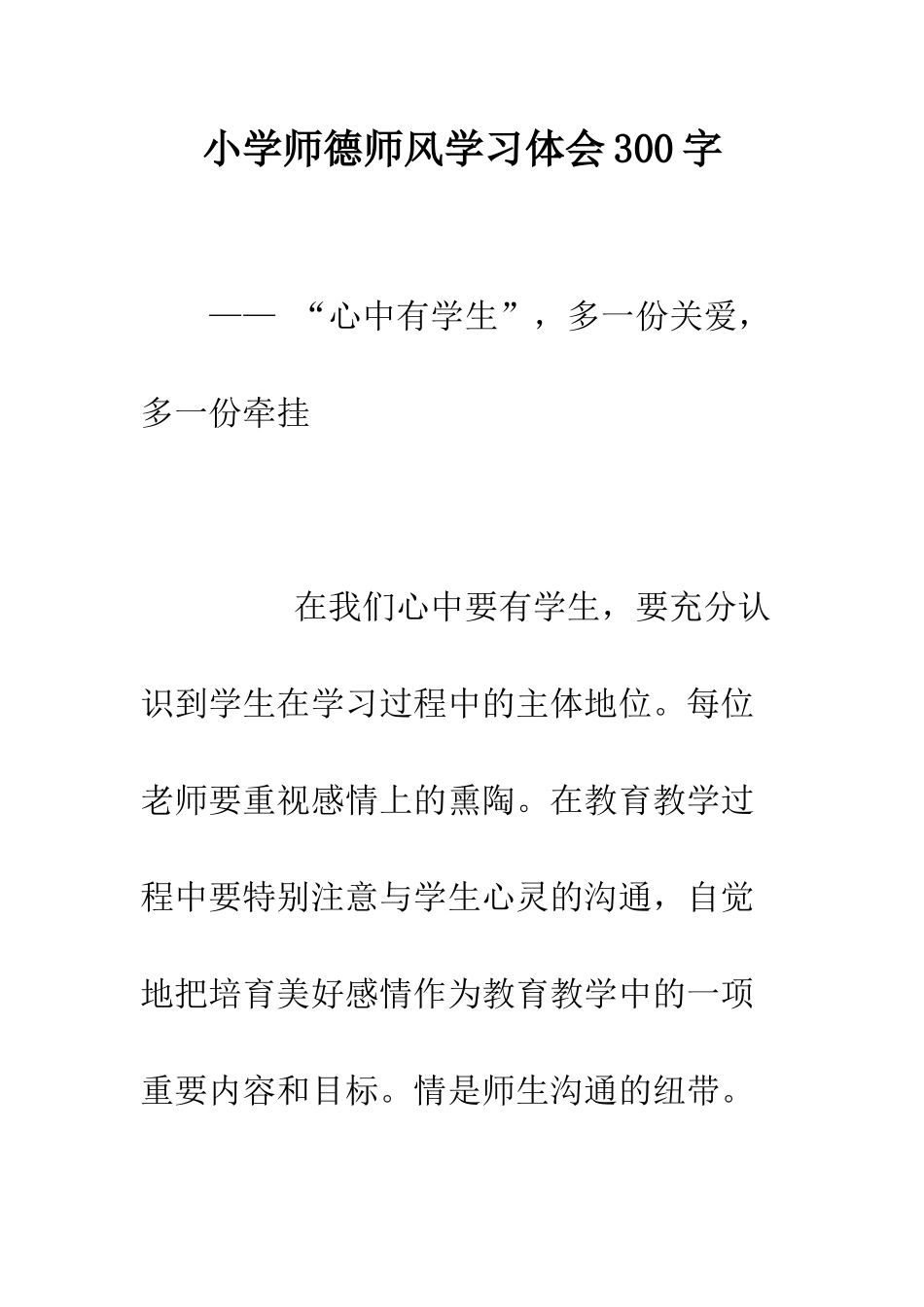 小学师德师风学习体会300字

—— “心中有学生”，多一份关爱，多一份牵挂

在我们心中要有学生，要充分认识到学生在学习过程中的主体地位。每位老师要重视感情上的熏陶。在教育教学过程中要特别注意与学生心灵的沟通，自觉地把培育美好感情作为教育教学中的一项重要内容和目标。情是师生沟通的纽带。